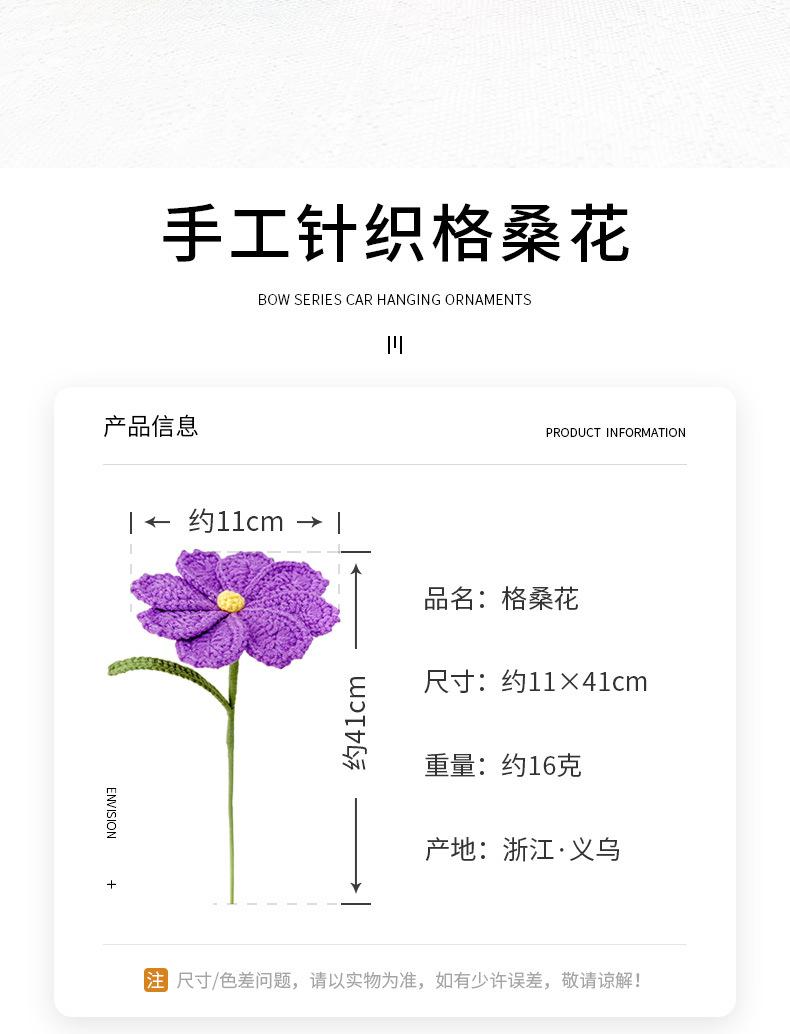 手工针织格桑花

BOW SERIES CAR HANGING ORNAMENTS

产品信息

PRODUCT INFORMATION

约11cm

约41cm

ENVISION

+

品名：格桑花

尺寸：约11×41cm

重量：约16克

产地：浙江·义乌

注 尺寸/色差问题，请以实物为准，如有少许误差，敬请谅解！